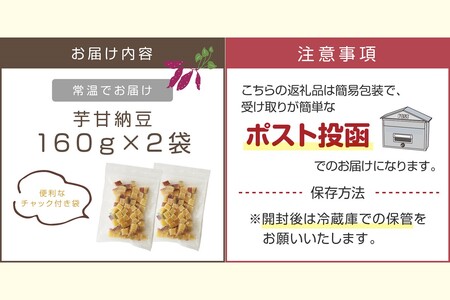 お届け内容

常温でお届け

芋甘納豆
160g×2袋

便利な
チャック付き袋

注意事項

こちらの返礼品は簡易包装で、受け取りが簡単な

ポスト投函

でのお届けになります。

保存方法

※開封後は冷蔵庫での保管をお願いいたします。